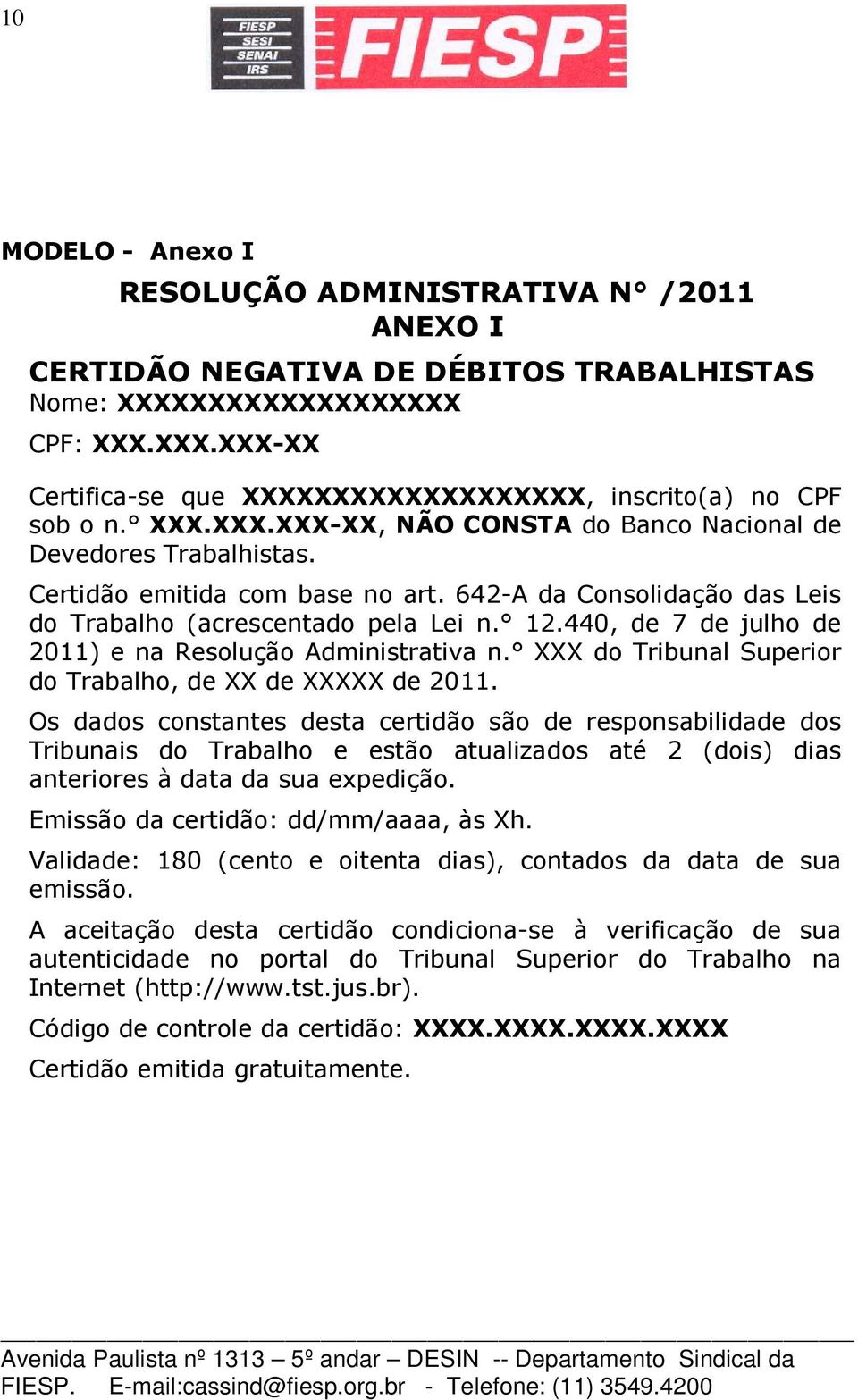 10

FIESP SESI SENAI IRS FIESP

MODELO - Anexo I

RESOLUÇÃO ADMINISTRATIVA N° /2011
ANEXO I

CERTIDÃO NEGATIVA DE DÉBITOS TRABALHISTAS
Nome: XXXXXXXXXXXXXXXXXX

CPF: XXX.XXX.XXX-XX

Certifica-se que XXXXXXXXXXXXXXXXXX, inscrito(a) no CPF sob o n.° XXX.XXX.XXX-XX, NÃO CONSTA do Banco Nacional de Devedores Trabalhistas.

Certidão emitida com base no art. 642-A da Consolidação das Leis do Trabalho (acrescentado pela Lei n.° 12.440, de 7 de julho de 2011) e na Resolução Administrativa n.° XXX do Tribunal Superior do Trabalho, de XX de XXXXX de 2011.

Os dados constantes desta certidão são de responsabilidade dos Tribunais do Trabalho e estão atualizados até 2 (dois) dias anteriores à data da sua expedição.

Emissão da certidão: dd/mm/aaaa, às Xh.

Validade: 180 (cento e oitenta dias), contados da data de sua emissão.

A aceitação desta certidão condiciona-se à verificação de sua autenticidade no portal do Tribunal Superior do Trabalho na Internet (http://www.tst.jus.br).

Código de controle da certidão: XXXX.XXXX.XXXX.XXXX

Certidão emitida gratuitamente.

Avenida Paulista nº 1313 – 5º andar – DESIN -- Departamento Sindical da FIESP. E-mail:cassind@fiesp.org.br - Telefone: (11) 3549.4200